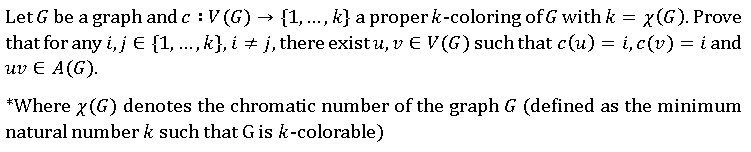 Let $G$ be a graph and $c : V(G) \rightarrow \{1, \ldots, k\}$ a proper $k$-coloring of $G$ with $k = \chi(G)$. Prove that for any $i, j \in \{1, \ldots, k\}$, $i \neq j$, there exist $u, v \in V(G)$ such that $c(u) = i, c(v) = i$ and $uv \in A(G)$.

*Where $\chi(G)$ denotes the chromatic number of the graph $G$ (defined as the minimum natural number $k$ such that G is $k$-colorable)